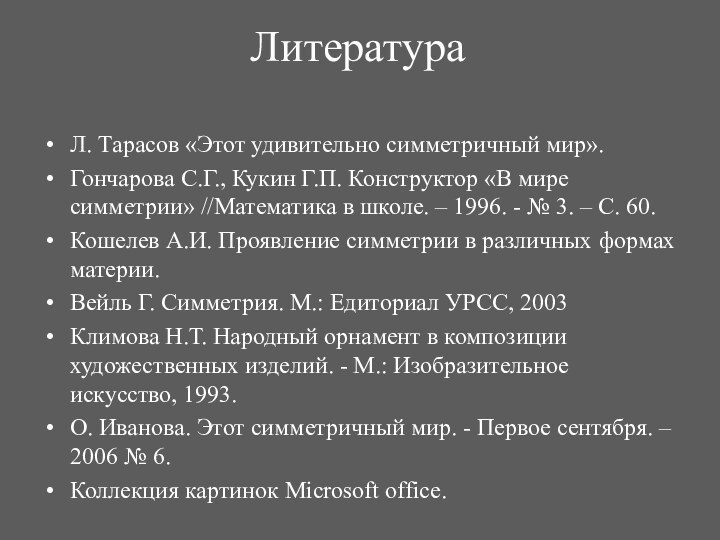 Литература

• Л. Тарасов «Этот удивительно симметричный мир».
• Гончарова С.Г., Кукин Г.П. Конструктор «В мире симметрии» //Математика в школе. – 1996. - № 3. – С. 60.
• Кошелев А.И. Проявление симметрии в различных формах материи.
• Вейль Г. Симметрия. М.: Едиториал УРСС, 2003
• Климова Н.Т. Народный орнамент в композиции художественных изделий. - М.: Изобразительное искусство, 1993.
• О. Иванова. Этот симметричный мир. - Первое сентября. – 2006 № 6.
• Коллекция картинок Microsoft office.